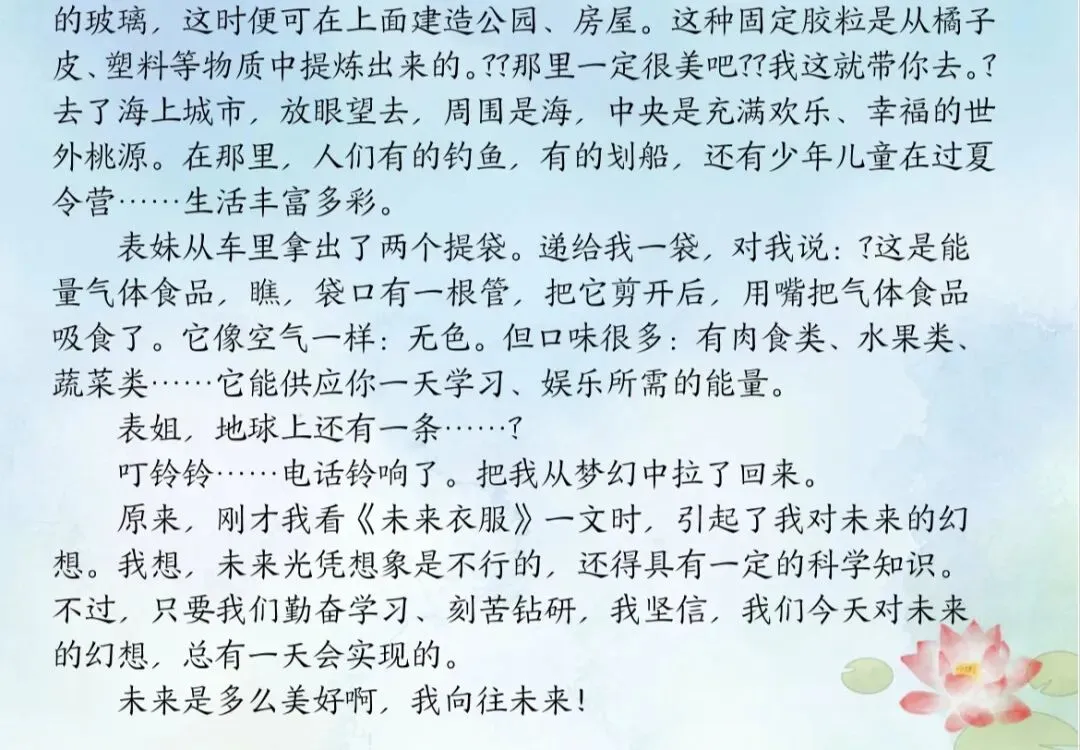 的玻璃，这时便可在上面建造公园、房屋。这种固定胶粒是从橘子皮、塑料等物质中提炼出来的。??那里一定很美吧??我这就带你去。?去了海上城市，放眼望去，周围是海，中央是充满欢乐、幸福的世外桃源。在那里，人们有的钓鱼，有的划船，还有少年儿童在过夏令营……生活丰富多彩。

表妹从车里拿出了两个提袋。递给我一袋，对我说：?这是能量气体食品，瞧，袋口有一根管，把它剪开后，用嘴把气体食品吸食了。它像空气一样：无色。但口味很多：有肉食类、水果类、蔬菜类……它能供应你一天学习、娱乐所需的能量。

表姐，地球上还有一条……?

叮铃铃……电话铃响了。把我从梦幻中拉了回来。

原来，刚才我看《未来衣服》一文时，引起了我对未来的幻想。我想，未来光凭想象是不行的，还得具有一定的科学知识。不过，只要我们勤奋学习、刻苦钻研，我坚信，我们今天对未来的幻想，总有一天会实现的。

未来是多么美好啊，我向往未来！